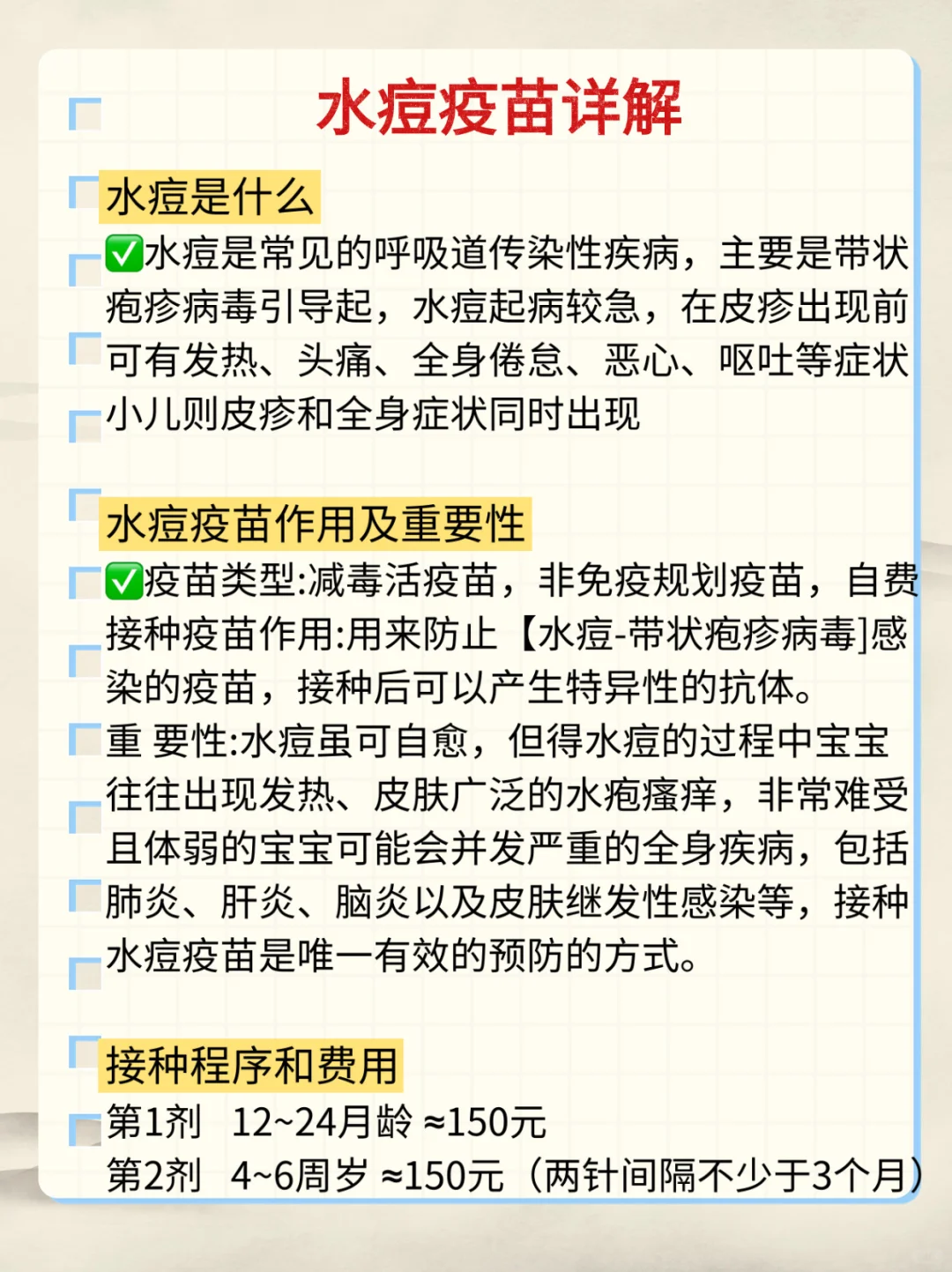 水痘疫苗详解

水痘是什么

✅水痘是常见的呼吸道传染性疾病，主要是带状疱疹病毒引导起，水痘起病较急，在皮疹出现前可有发热、头痛、全身倦怠、恶心、呕吐等症状小儿则皮疹和全身症状同时出现

水痘疫苗作用及重要性

✅疫苗类型:减毒活疫苗，非免疫规划疫苗，自费接种疫苗作用:用来防止【水痘-带状疱疹病毒]感染的疫苗，接种后可以产生特异性的抗体。

重 要性:水痘虽可自愈，但得水痘的过程中宝宝往往出现发热、皮肤广泛的水疱瘙痒，非常难受且体弱的宝宝可能会并发严重的全身疾病，包括肺炎、肝炎、脑炎以及皮肤继发性感染等，接种水痘疫苗是唯一有效的预防的方式。

接种程序和费用

第1剂 12~24月龄 ≈150元
第2剂 4~6周岁 ≈150元（两针间隔不少于3个月）